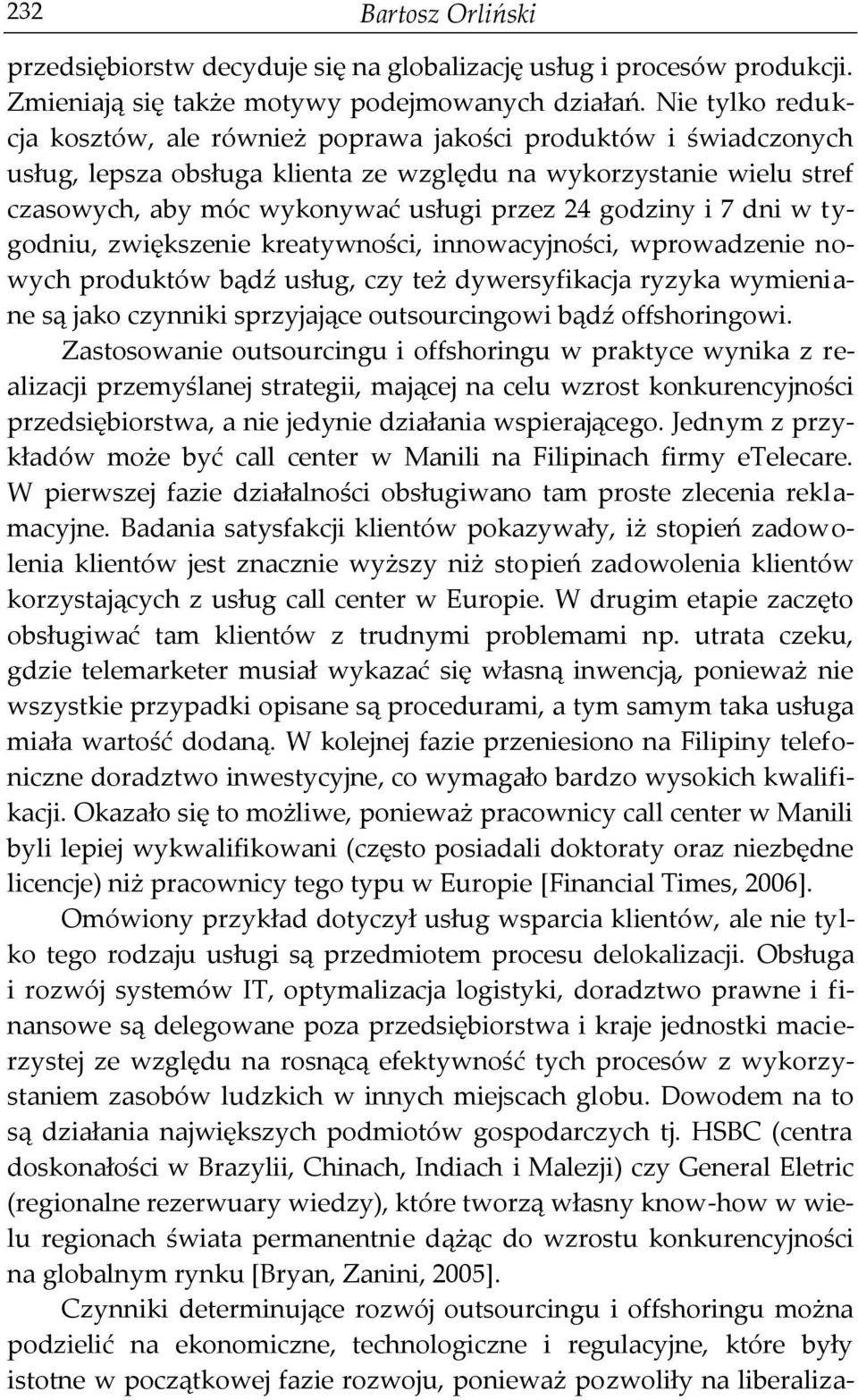 232 Bartosz Orliński

przedsiębiorstw decyduje się na globalizację usług i procesów produkcji. Zmieniają się także motywy podejmowanych działań. Nie tylko redukcja kosztów, ale również poprawa jakości produktów i świadczonych usług, lepsza obsługa klienta ze względu na wykorzystanie wielu stref czasowych, aby móc wykonywać usługi przez 24 godziny i 7 dni w tygodniu, zwiększenie kreatywności, innowacyjności, wprowadzenie nowych produktów bądź usług, czy też dywersyfikacja ryzyka wymieniane są jako czynniki sprzyjające outsourcingowi bądź offshoringowi. Zastosowanie outsourcingu i offshoringu w praktyce wynika z realizacji przemyślanej strategii, mającej na celu wzrost konkurencyjności przedsiębiorstwa, a nie jedynie działania wspierającego. Jednym z przykładów może być call center w Manili na Filipinach firmy eTelecare. W pierwszej fazie działalności obsługiwano tam proste zlecenia reklamacyjne. Badania satysfakcji klientów pokazywały, iż stopień zadowolenia klientów jest znacznie wyższy niż stopień zadowolenia klientów korzystających z usług call center w Europie. W drugim etapie zaczęto obsługiwać tam klientów z trudnymi problemami np. utrata czeku, gdzie telemarketer musiał wykazać się własną inwencją, ponieważ nie wszystkie przypadki opisane są procedurami, a tym samym taka usługa miała wartość dodaną. W kolejnej fazie przeniesiono na Filipiny telefoniczne doradztwo inwestycyjne, co wymagało bardzo wysokich kwalifikacji. Okazało się to możliwe, ponieważ pracownicy call center w Manili byli lepiej wykwalifikowani (często posiadali doktoraty oraz niezbędne licencje) niż pracownicy tego typu w Europie [Financial Times, 2006].

Omówiony przykład dotyczył usług wsparcia klientów, ale nie tylko tego rodzaju usługi są przedmiotem procesu delokalizacji. Obsługa i rozwój systemów IT, optymalizacja logistyki, doradztwo prawne i finansowe są delegowane poza przedsiębiorstwa i kraje jednostki macierzystej ze względu na rosnącą efektywność tych procesów z wykorzystaniem zasobów ludzkich w innych miejscach globu. Dowodem na to są działania największych podmiotów gospodarczych tj. HSBC (centra doskonałości w Brazylii, Chinach, Indiach i Malezji) czy General Eletric (regionalne rezerwuary wiedzy), które tworzą własny know-how w wielu regionach świata permanentnie dążąc do wzrostu konkurencyjności na globalnym rynku [Bryan, Zanini, 2005].

Czynniki determinujące rozwój outsourcingu i offshoringu można podzielić na ekonomiczne, technologiczne i regulacyjne, które były istotne w początkowej fazie rozwoju, ponieważ pozwoliły na liberaliza-